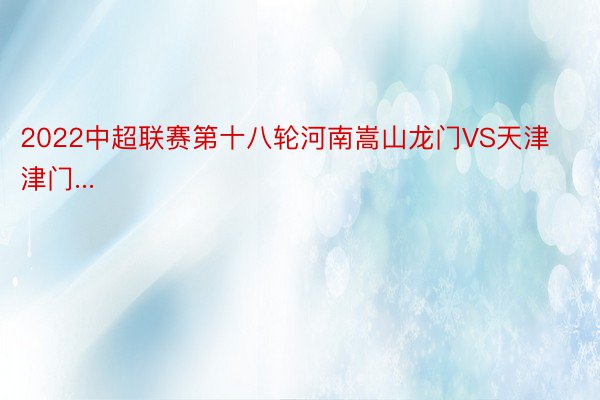 2022中超联赛第十八轮河南嵩山龙门VS天津津门...